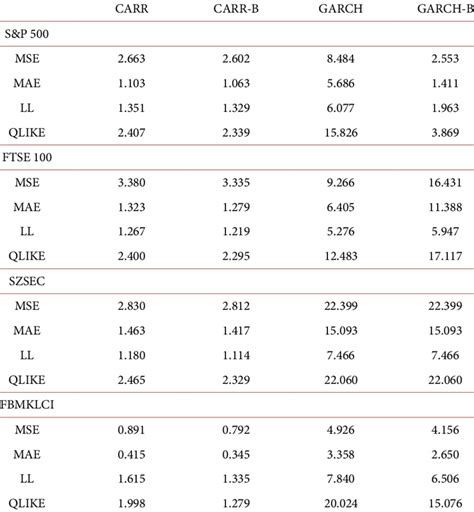 |  | CARR | CARR-B | GARCH | GARCH-B |
|---|---|---|---|---|
| S&P 500 |  |  |  |  |
| MSE | 2.663 | 2.602 | 8.484 | 2.553 |
| MAE | 1.103 | 1.063 | 5.686 | 1.411 |
| LL | 1.351 | 1.329 | 6.077 | 1.963 |
| QLIKE | 2.407 | 2.339 | 15.826 | 3.869 |
| FTSE 100 |  |  |  |  |
| MSE | 3.380 | 3.335 | 9.266 | 16.431 |
| MAE | 1.323 | 1.279 | 6.405 | 11.388 |
| LL | 1.267 | 1.219 | 5.276 | 5.947 |
| QLIKE | 2.400 | 2.295 | 12.483 | 17.117 |
| SZSEC |  |  |  |  |
| MSE | 2.830 | 2.812 | 22.399 | 22.399 |
| MAE | 1.463 | 1.417 | 15.093 | 15.093 |
| LL | 1.180 | 1.114 | 7.466 | 7.466 |
| QLIKE | 2.465 | 2.329 | 22.060 | 22.060 |
| FBMKLCI |  |  |  |  |
| MSE | 0.891 | 0.792 | 4.926 | 4.156 |
| MAE | 0.415 | 0.345 | 3.358 | 2.650 |
| LL | 1.615 | 1.335 | 7.840 | 6.506 |
| QLIKE | 1.998 | 1.279 | 20.024 | 15.076 |